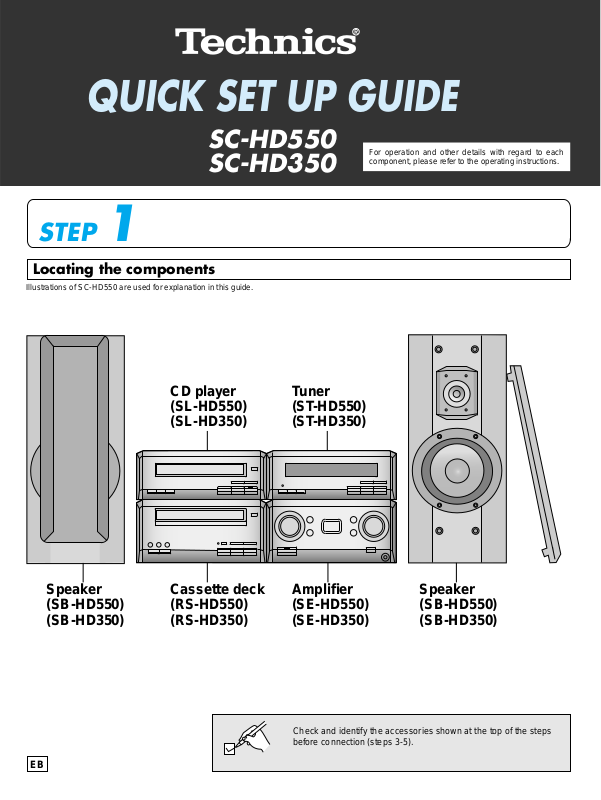 Technics®

QUICK SET UP GUIDE

SC-HD550
SC-HD350

For operation and other details with regard to each component, please refer to the operating instructions.

STEP 1

Locating the components

Illustrations of SC-HD550 are used for explanation in this guide.

CD player
(SL-HD550)
(SL-HD350)

Tuner
(ST-HD550)
(ST-HD350)

Speaker
(SB-HD550)
(SB-HD350)

Cassette deck
(RS-HD550)
(RS-HD350)

Amplifier
(SE-HD550)
(SE-HD350)

Speaker
(SB-HD550)
(SB-HD350)

Check and identify the accessories shown at the top of the steps before connection (steps 3-5).

EB